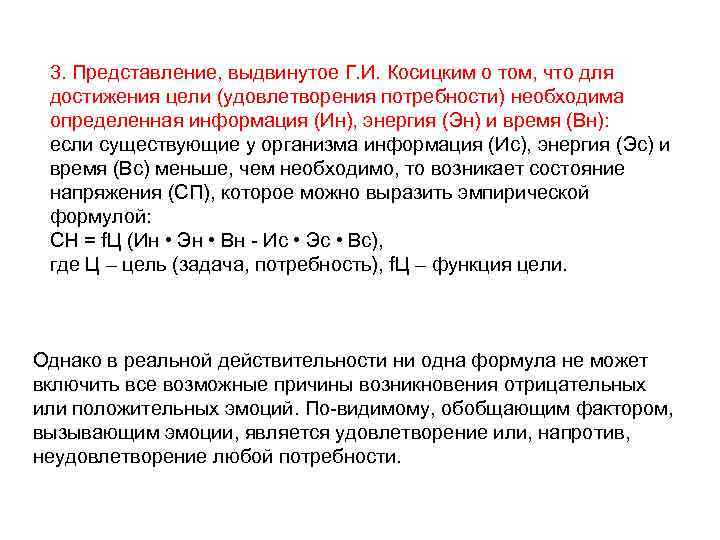 3. Представление, выдвинутое Г.И. Косицким о том, что для достижения цели (удовлетворения потребности) необходима определенная информация (Ин), энергия (Эн) и время (Вн):
если существующие у организма информация (Ис), энергия (Эс) и время (Вс) меньше, чем необходимо, то возникает состояние напряжения (СП), которое можно выразить эмпирической формулой:
СН = fЦ (Ин • Эн • Вн - Ис • Эс • Вс),
где Ц – цель (задача, потребность), fЦ – функция цели.

Однако в реальной действительности ни одна формула не может включить все возможные причины возникновения отрицательных или положительных эмоций. По-видимому, обобщающим фактором, вызывающим эмоции, является удовлетворение или, напротив, неудовлетворение любой потребности.